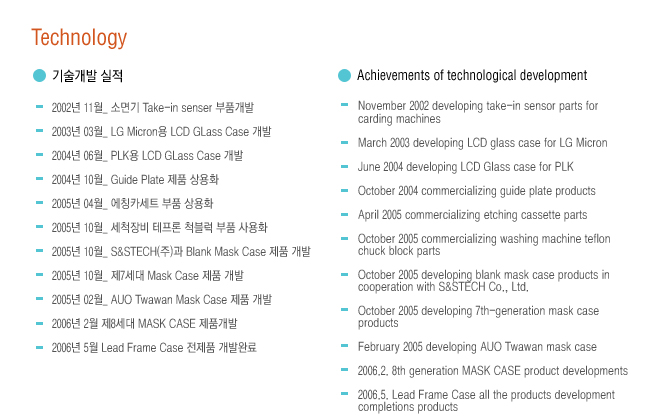 Technology

• 기술개발 실적

- 2002년 11월_ 소면기 Take-in senser 부품개발
- 2003년 03월_ LG Micron용 LCD GLass Case 개발
- 2004년 06월_ PLK용 LCD GLass Case 개발
- 2004년 10월_ Guide Plate 제품 상용화
- 2005년 04월_ 에칭카세트 부품 상용화
- 2005년 10월_ 세척장비 테프론 척블럭 부품 사용화
- 2005년 10월_ S&STECH(주)과 Blank Mask Case 제품 개발
- 2005년 10월_ 제7세대 Mask Case 제품 개발
- 2005년 02월_ AUO Twawan Mask Case 제품 개발
- 2006년 2월 제8세대 MASK CASE 제품개발
- 2006년 5월 Lead Frame Case 전제품 개발완료

• Achievements of technological development

- November 2002 developing take-in sensor parts for carding machines
- March 2003 developing LCD glass case for LG Micron
- June 2004 developing LCD Glass case for PLK
- October 2004 commercializing guide plate products
- April 2005 commercializing etching cassette parts
- October 2005 commercializing washing machine teflon chuck block parts
- October 2005 developing blank mask case products in cooperation with S&STECH Co., Ltd.
- October 2005 developing 7th-generation mask case products
- February 2005 developing AUO Twawan mask case
- 2006.2. 8th generation MASK CASE product developments
- 2006.5. Lead Frame Case all the products development completions products